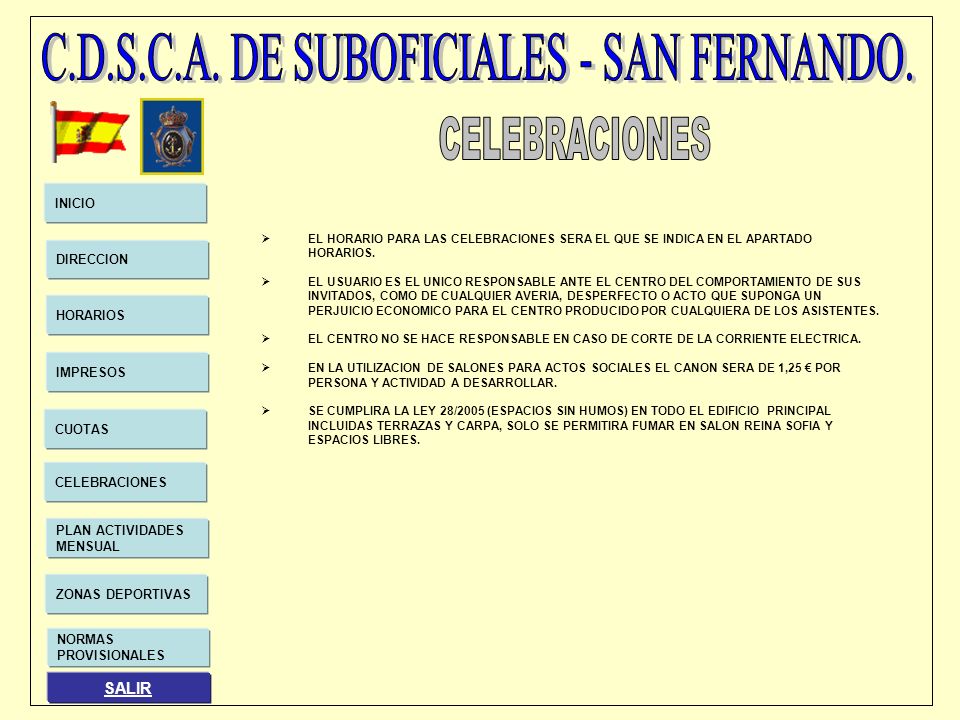 C.D.S.C.A. DE SUBOFICIALES - SAN FERNANDO.

CELEBRACIONES

INICIO

DIRECCION

HORARIOS

IMPRESOS

CUOTAS

CELEBRACIONES

PLAN ACTIVIDADES MENSUAL

ZONAS DEPORTIVAS

NORMAS PROVISIONALES

SALIR

➢ EL HORARIO PARA LAS CELEBRACIONES SERA EL QUE SE INDICA EN EL APARTADO HORARIOS.

➢ EL USUARIO ES EL UNICO RESPONSABLE ANTE EL CENTRO DEL COMPORTAMIENTO DE SUS INVITADOS, COMO DE CUALQUIER AVERIA, DESPERFECTO O ACTO QUE SUPONGA UN PERJUICIO ECONOMICO PARA EL CENTRO PRODUCIDO POR CUALQUIERA DE LOS ASISTENTES.

➢ EL CENTRO NO SE HACE RESPONSABLE EN CASO DE CORTE DE LA CORRIENTE ELECTRICA.

➢ EN LA UTILIZACION DE SALONES PARA ACTOS SOCIALES EL CANON SERA DE 1,25 € POR PERSONA Y ACTIVIDAD A DESARROLLAR.

➢ SE CUMPLIRA LA LEY 28/2005 (ESPACIOS SIN HUMOS) EN TODO EL EDIFICIO PRINCIPAL INCLUIDAS TERRAZAS Y CARPA, SOLO SE PERMITIRA FUMAR EN SALON REINA SOFIA Y ESPACIOS LIBRES.